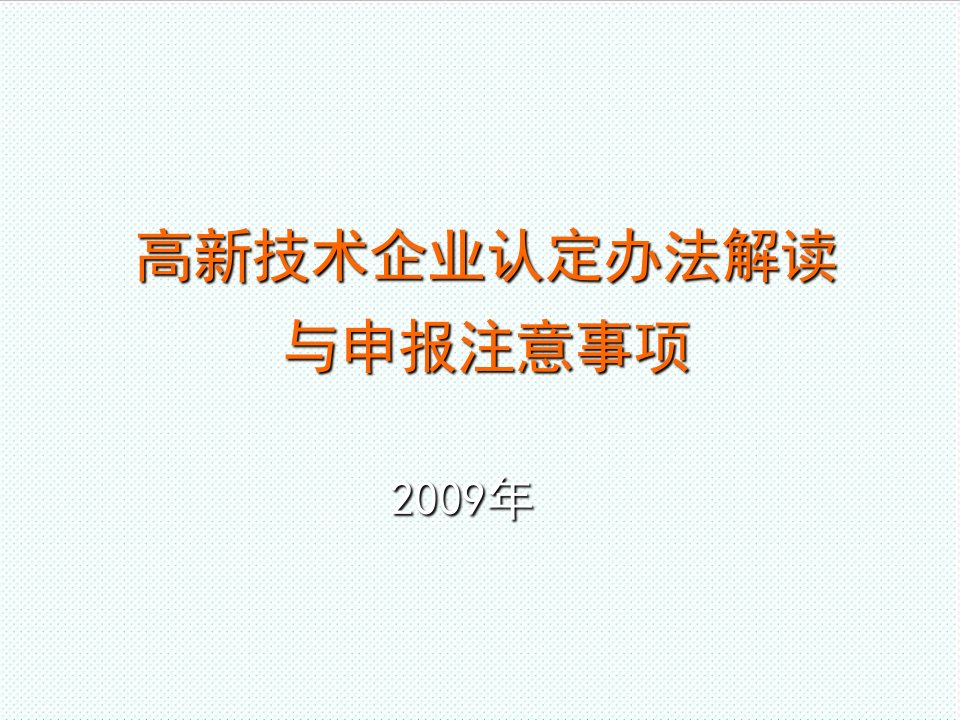 高新技术企业认定办法解读
与申报注意事项

2009年